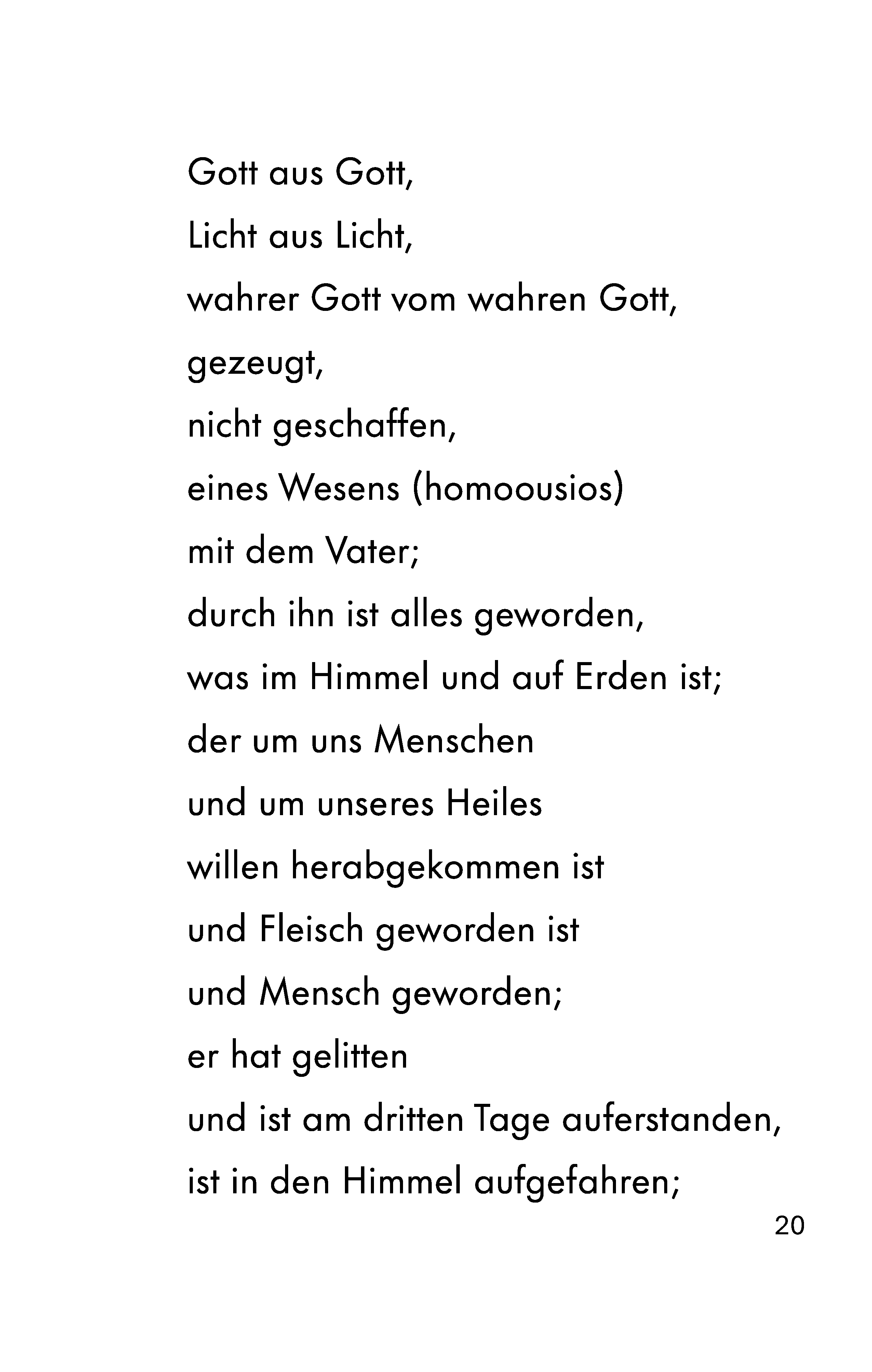 Gott aus Gott,
Licht aus Licht,
wahrer Gott vom wahren Gott,
gezeugt,
nicht geschaffen,
eines Wesens (homoousios)
mit dem Vater;
durch ihn ist alles geworden,
was im Himmel und auf Erden ist;
der um uns Menschen
und um unseres Heiles
willen herabgekommen ist
und Fleisch geworden ist
und Mensch geworden;
er hat gelitten
und ist am dritten Tage auferstanden,
ist in den Himmel aufgefahren;

20